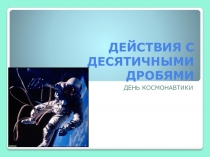 ДЕЙСТВИЯ С ДЕСЯТИЧНЫМИ ДРОБЯМИ

ДЕНЬ КОСМОНАВТИКИ